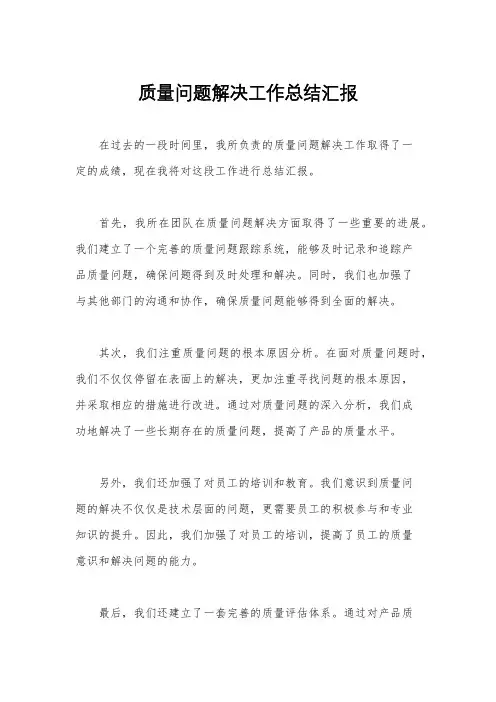 质量问题解决工作总结汇报

在过去的一段时间里，我所负责的质量问题解决工作取得了一定的成绩，现在我将对这段工作进行总结汇报。

首先，我所在团队在质量问题解决方面取得了一些重要的进展。我们建立了一个完善的质量问题跟踪系统，能够及时记录和追踪产品质量问题，确保问题得到及时处理和解决。同时，我们也加强了与其他部门的沟通和协作，确保质量问题能够得到全面的解决。

其次，我们注重质量问题的根本原因分析。在面对质量问题时，我们不仅仅停留在表面上的解决，更加注重寻找问题的根本原因，并采取相应的措施进行改进。通过对质量问题的深入分析，我们成功地解决了一些长期存在的质量问题，提高了产品的质量水平。

另外，我们还加强了对员工的培训和教育。我们意识到质量问题的解决不仅仅是技术层面的问题，更需要员工的积极参与和专业知识的提升。因此，我们加强了对员工的培训，提高了员工的质量意识和解决问题的能力。

最后，我们还建立了一套完善的质量评估体系。通过对产品质